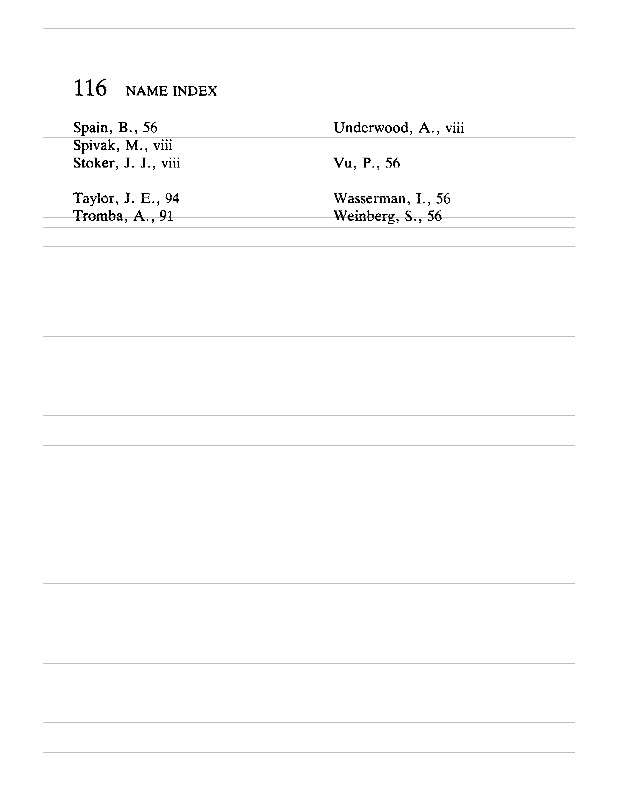 116 NAME INDEX

Spain, B., 56
Spivak, M., viii
Stoker, J. J., viii

Taylor, J. E., 94
Tromba, A., 91

Underwood, A., viii

Vu, P., 56

Wasserman, I., 56
Weinberg, S., 56